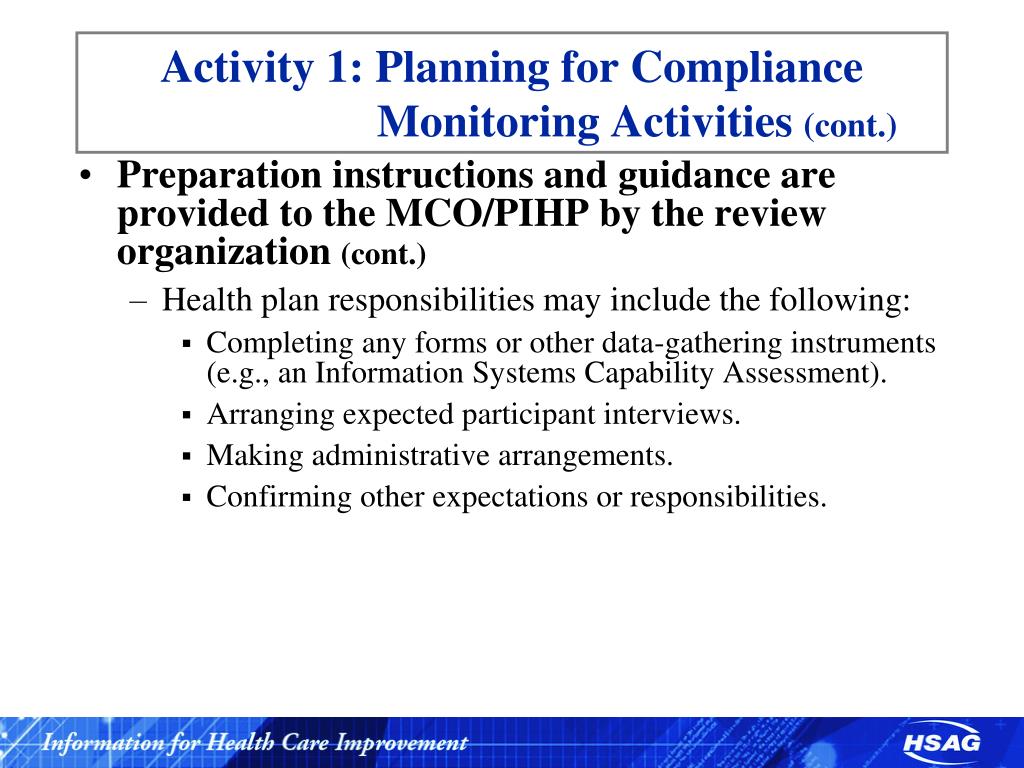 Activity 1: Planning for Compliance Monitoring Activities (cont.)

• Preparation instructions and guidance are provided to the MCO/PIHP by the review organization (cont.)

– Health plan responsibilities may include the following:

▪ Completing any forms or other data-gathering instruments (e.g., an Information Systems Capability Assessment).

▪ Arranging expected participant interviews.

▪ Making administrative arrangements.

▪ Confirming other expectations or responsibilities.

Information for Health Care Improvement

HSAG